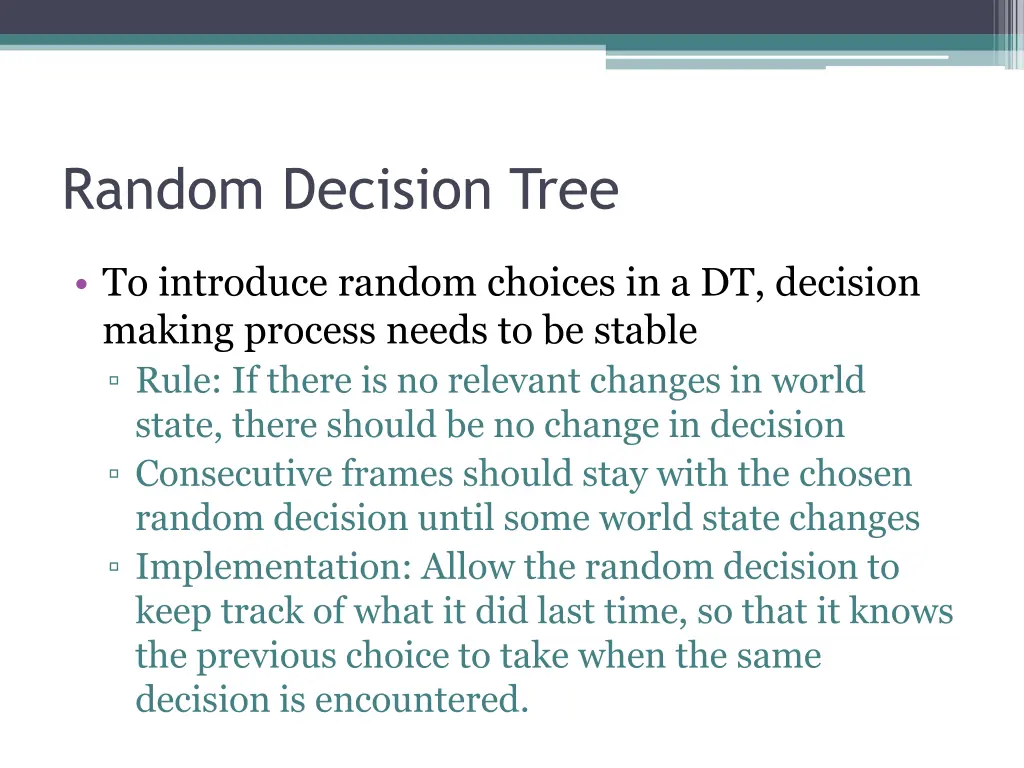 Random Decision Tree

• To introduce random choices in a DT, decision making process needs to be stable
  ▫ Rule: If there is no relevant changes in world state, there should be no change in decision
  ▫ Consecutive frames should stay with the chosen random decision until some world state changes
  ▫ Implementation: Allow the random decision to keep track of what it did last time, so that it knows the previous choice to take when the same decision is encountered.